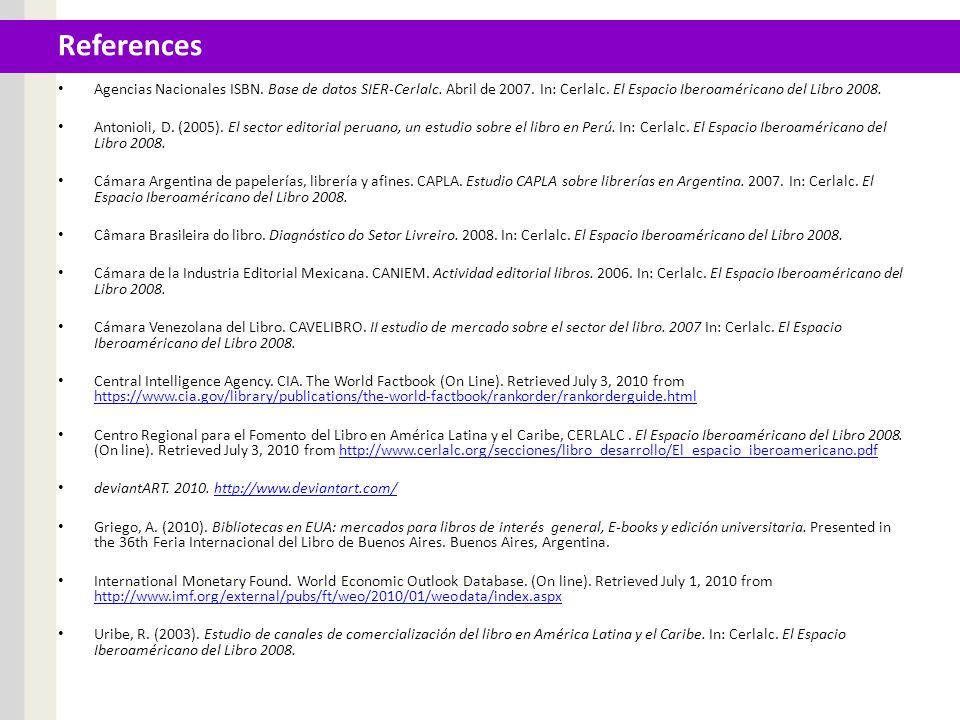 References

• Agencias Nacionales ISBN. Base de datos SIER-Cerlalc. Abril de 2007. In: Cerlalc. El Espacio Iberoaméricano del Libro 2008.

• Antonioli, D. (2005). El sector editorial peruano, un estudio sobre el libro en Perú. In: Cerlalc. El Espacio Iberoaméricano del Libro 2008.

• Cámara Argentina de papelerías, librería y afines. CAPLA. Estudio CAPLA sobre librerías en Argentina. 2007. In: Cerlalc. El Espacio Iberoaméricano del Libro 2008.

• Câmara Brasileira do libro. Diagnóstico do Setor Livreiro. 2008. In: Cerlalc. El Espacio Iberoaméricano del Libro 2008.

• Cámara de la Industria Editorial Mexicana. CANIEM. Actividad editorial libros. 2006. In: Cerlalc. El Espacio Iberoaméricano del Libro 2008.

• Cámara Venezolana del Libro. CAVELIBRO. II estudio de mercado sobre el sector del libro. 2007 In: Cerlalc. El Espacio Iberoaméricano del Libro 2008.

• Central Intelligence Agency. CIA. The World Factbook (On Line). Retrieved July 3, 2010 from https://www.cia.gov/library/publications/the-world-factbook/rankorder/rankorderguide.html

• Centro Regional para el Fomento del Libro en América Latina y el Caribe, CERLALC . El Espacio Iberoaméricano del Libro 2008. (On line). Retrieved July 3, 2010 from http://www.cerlalc.org/secciones/libro_desarrollo/El_espacio_iberoamericano.pdf

• deviantART. 2010. http://www.deviantart.com/

• Griego, A. (2010). Bibliotecas en EUA: mercados para libros de interés general, E-books y edición universitaria. Presented in the 36th Feria Internacional del Libro de Buenos Aires. Buenos Aires, Argentina.

• International Monetary Found. World Economic Outlook Database. (On line). Retrieved July 1, 2010 from http://www.imf.org/external/pubs/ft/weo/2010/01/weodata/index.aspx

• Uribe, R. (2003). Estudio de canales de comercialización del libro en América Latina y el Caribe. In: Cerlalc. El Espacio Iberoaméricano del Libro 2008.